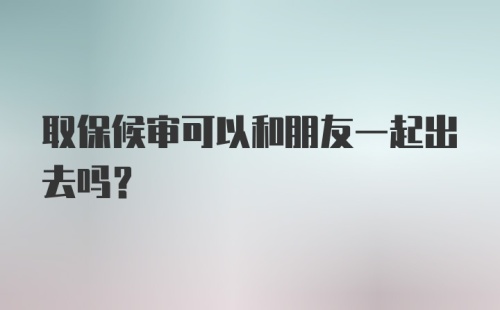 取保候审可以和朋友一起出去吗?